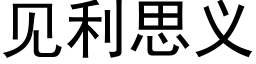 见利思义